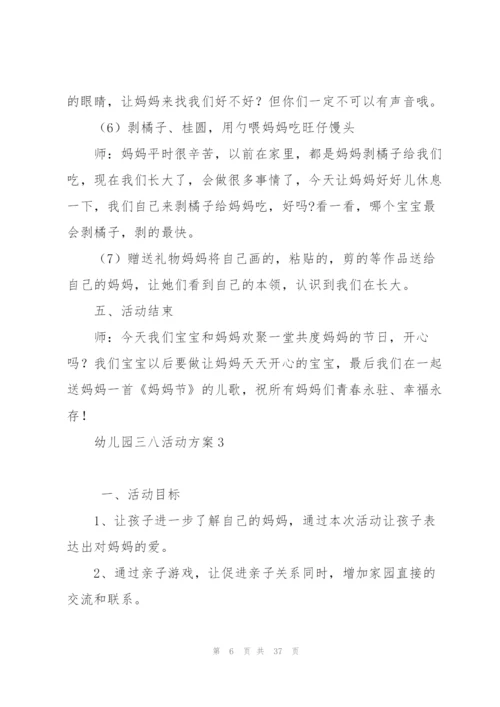 的眼睛，让妈妈来找我们好不好？但你们一定不可以有声音哦。

（6）剥橘子、桂圆，用勺喂妈妈吃旺仔馒头

师：妈妈平时很辛苦，以前在家里，都是妈妈剥橘子给我们吃，现在我们长大了，会做很多事情了，今天让妈妈好好儿休息一下，我们自己来剥橘子给妈妈吃，好吗?看一看，哪个宝宝最会剥橘子，剥的最快。

（7）赠送礼物妈妈将自己画的，粘贴的，剪的等作品送给自己的妈妈，让她们看到自己的本领，认识到我们在长大。

五、活动结束

师：今天我们宝宝和妈妈欢聚一堂共度妈妈的节日，开心吗？我们宝宝以后要做让妈妈天天开心的宝宝，最后我们在一起送妈妈一首《妈妈节》的儿歌，祝所有妈妈们青春永驻、幸福永存！

幼儿园三八活动方案3

一、活动目标

1、让孩子进一步了解自己的妈妈，通过本次活动让孩子表达出对妈妈的爱。

2、通过亲子游戏，让促进亲子关系同时，增加家园直接的交流和联系。

第 6 页 共 37 页